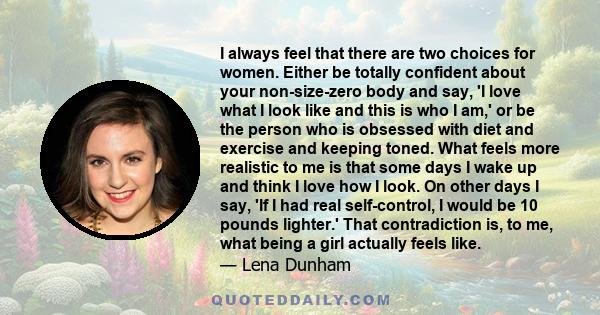 I always feel that there are two choices for women. Either be totally confident about your non-size-zero body and say, 'I love what I look like and this is who I am,' or be the person who is obsessed with diet and exercise and keeping toned. What feels more realistic to me is that some days I wake up and think I love how I look. On other days I say, 'If I had real self-control, I would be 10 pounds lighter.' That contradiction is, to me, what being a girl actually feels like.
— Lena Dunham

QUOTEDDAILY.COM